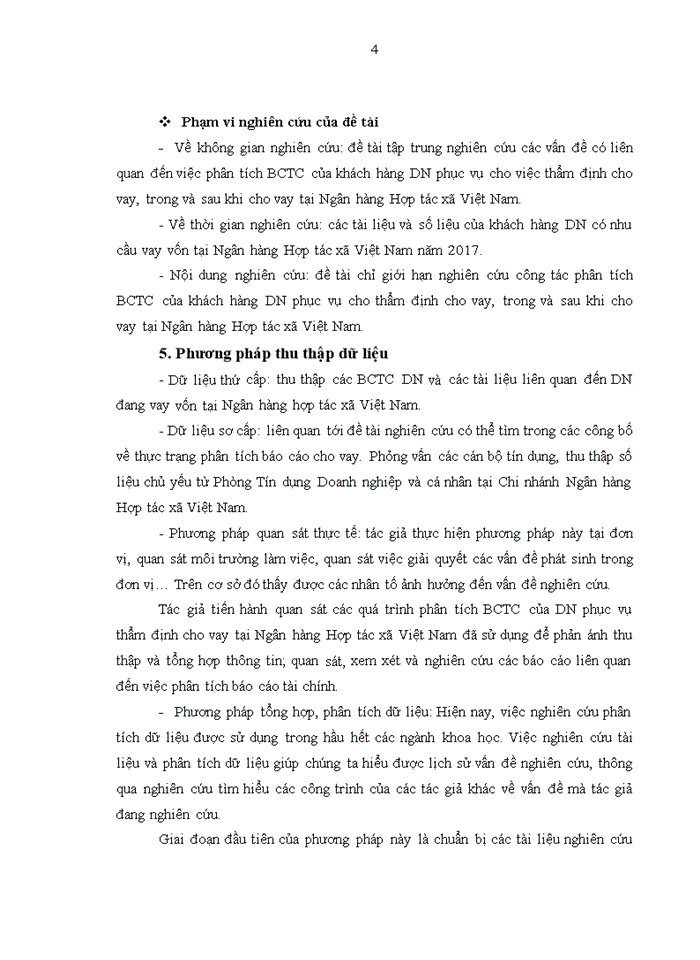 4

❖ Phạm vi nghiên cứu của đề tài

- Về không gian nghiên cứu: đề tài tập trung nghiên cứu các vấn đề có liên quan đến việc phân tích BCTC của khách hàng DN phục vụ cho việc thẩm định cho vay, trong và sau khi cho vay tại Ngân hàng Hợp tác xã Việt Nam.

- Về thời gian nghiên cứu: các tài liệu và số liệu của khách hàng DN có nhu cầu vay vốn tại Ngân hàng Hợp tác xã Việt Nam năm 2017.

- Nội dung nghiên cứu: đề tài chỉ giới hạn nghiên cứu công tác phân tích BCTC của khách hàng DN phục vụ cho thẩm định cho vay, trong và sau khi cho vay tại Ngân hàng Hợp tác xã Việt Nam.

5. Phương pháp thu thập dữ liệu

- Dữ liệu thứ cấp: thu thập các BCTC DN và các tài liệu liên quan đến DN đang vay vốn tại Ngân hàng hợp tác xã Việt Nam.

- Dữ liệu sơ cấp: liên quan tới đề tài nghiên cứu có thể tìm trong các công bố về thực trạng phân tích báo cáo cho vay. Phỏng vấn các cán bộ tín dụng, thu thập số liệu chủ yếu từ Phòng Tín dụng Doanh nghiệp và cá nhân tại Chi nhánh Ngân hàng Hợp tác xã Việt Nam.

- Phương pháp quan sát thực tế: tác giả thực hiện phương pháp này tại đơn vị, quan sát môi trường làm việc, quan sát việc giải quyết các vấn đề phát sinh trong đơn vị… Trên cơ sở đó thấy được các nhân tố ảnh hưởng đến vấn đề nghiên cứu.

Tác giả tiến hành quan sát các quá trình phân tích BCTC của DN phục vụ thẩm định cho vay tại Ngân hàng Hợp tác xã Việt Nam đã sử dụng để phản ánh thu thập và tổng hợp thông tin; quan sát, xem xét và nghiên cứu các báo cáo liên quan đến việc phân tích báo cáo tài chính.

- Phương pháp tổng hợp, phân tích dữ liệu: Hiện nay, việc nghiên cứu phân tích dữ liệu được sử dụng trong hầu hết các ngành khoa học. Việc nghiên cứu tài liệu và phân tích dữ liệu giúp chúng ta hiểu được lịch sử vấn đề nghiên cứu, thông qua nghiên cứu tìm hiểu các công trình của các tác giả khác về vấn đề mà tác giả đang nghiên cứu.

Giai đoạn đầu tiên của phương pháp này là chuẩn bị các tài liệu nghiên cứu